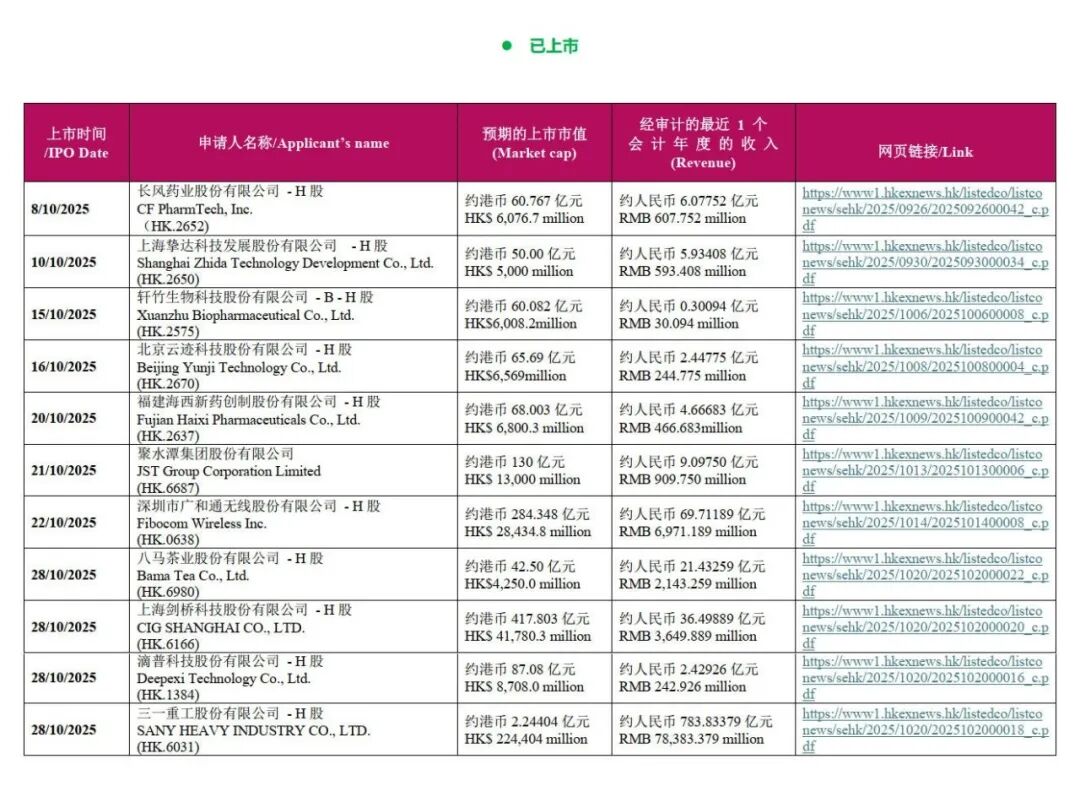 ● 已上市

| 上市时间 /IPO Date | 申请人名称/Applicant's name | 预期的上市市值 (Market cap) | 经审计的最近 1 个会计年度的收入 (Revenue) | 网页链接/Link |
|---|---|---|---|---|
| 8/10/2025 | 长风药业股份有限公司 - H 股 CF PharmTech, Inc. (HK.2652) | 约港币 60.767 亿元 HK$ 6,076.7 million | 约人民币 6.07752 亿元 RMB 607.752 million | https://www1.hkexnews.hk/listedco/listconews/sehk/2025/0926/2025092600042_c.pdf |
| 10/10/2025 | 上海挚达科技发展股份有限公司 - H 股 Shanghai Zhida Technology Development Co., Ltd. (HK.2650) | 约港币 50.00 亿元 HK$ 5,000 million | 约人民币 5.93408 亿元 RMB 593.408 million | https://www1.hkexnews.hk/listedco/listconews/sehk/2025/0930/2025093000034_c.pdf |
| 15/10/2025 | 轩竹生物科技股份有限公司 - B - H 股 Xuanzhu Biopharmaceutical Co., Ltd. (HK.2575) | 约港币 60.082 亿元 HK$6,008.2million | 约人民币 0.30094 亿元 RMB 30.094 million | https://www1.hkexnews.hk/listedco/listconews/sehk/2025/1006/2025100600008_c.pdf |
| 16/10/2025 | 北京云迹科技股份有限公司 - H 股 Beijing Yunji Technology Co., Ltd. (HK.2670) | 约港币 65.69 亿元 HK$6,569million | 约人民币 2.44775 亿元 RMB 244.775 million | https://www1.hkexnews.hk/listedco/listconews/sehk/2025/1008/2025100800004_c.pdf |
| 20/10/2025 | 福建海西新药创制股份有限公司 - H 股 Fujian Haixi Pharmaceuticals Co., Ltd. (HK.2637) | 约港币 68.003 亿元 HK$ 6,800.3 million | 约人民币 4.66683 亿元 RMB 466.683million | https://www1.hkexnews.hk/listedco/listconews/sehk/2025/1009/2025100900042_c.pdf |
| 21/10/2025 | 聚水潭集团股份有限公司 JST Group Corporation Limited (HK.6687) | 约港币 130 亿元 HK$ 13,000 million | 约人民币 9.09750 亿元 RMB 909.750 million | https://www1.hkexnews.hk/listedco/listconews/sehk/2025/1013/2025101300006_c.pdf |
| 22/10/2025 | 深圳市广和通无线股份有限公司 - H 股 Fibocom Wireless Inc. (HK.0638) | 约港币 284.348 亿元 HK$ 28,434.8 million | 约人民币 69.71189 亿元 RMB 6,971.189 million | https://www1.hkexnews.hk/listedco/listconews/sehk/2025/1014/2025101400008_c.pdf |
| 28/10/2025 | 八马茶业股份有限公司 - H 股 Bama Tea Co., Ltd. (HK.6980) | 约港币 42.50 亿元 HK$4,250.0 million | 约人民币 21.43259 亿元 RMB 2,143.259 million | https://www1.hkexnews.hk/listedco/listconews/sehk/2025/1020/2025102000022_c.pdf |
| 28/10/2025 | 上海剑桥科技股份有限公司 - H 股 CIG SHANGHAI CO., LTD. (HK.6166) | 约港币 417.803 亿元 HK$ 41,780.3 million | 约人民币 36.49889 亿元 RMB 3,649.889 million | https://www1.hkexnews.hk/listedco/listconews/sehk/2025/1020/2025102000020_c.pdf |
| 28/10/2025 | 滴普科技股份有限公司 - H 股 Deepexi Technology Co., Ltd. (HK.1384) | 约港币 87.08 亿元 HK$ 8,708.0 million | 约人民币 2.42926 亿元 RMB 242.926 million | https://www1.hkexnews.hk/listedco/listconews/sehk/2025/1020/2025102000016_c.pdf |
| 28/10/2025 | 三一重工股份有限公司 - H 股 SANY HEAVY INDUSTRY CO., LTD. (HK.6031) | 约港币 2.24404 亿元 HK$ 224,404 million | 约人民币 783.83379 亿元 RMB 78,383.379 million | https://www1.hkexnews.hk/listedco/listconews/sehk/2025/1020/2025102000018_c.pdf |